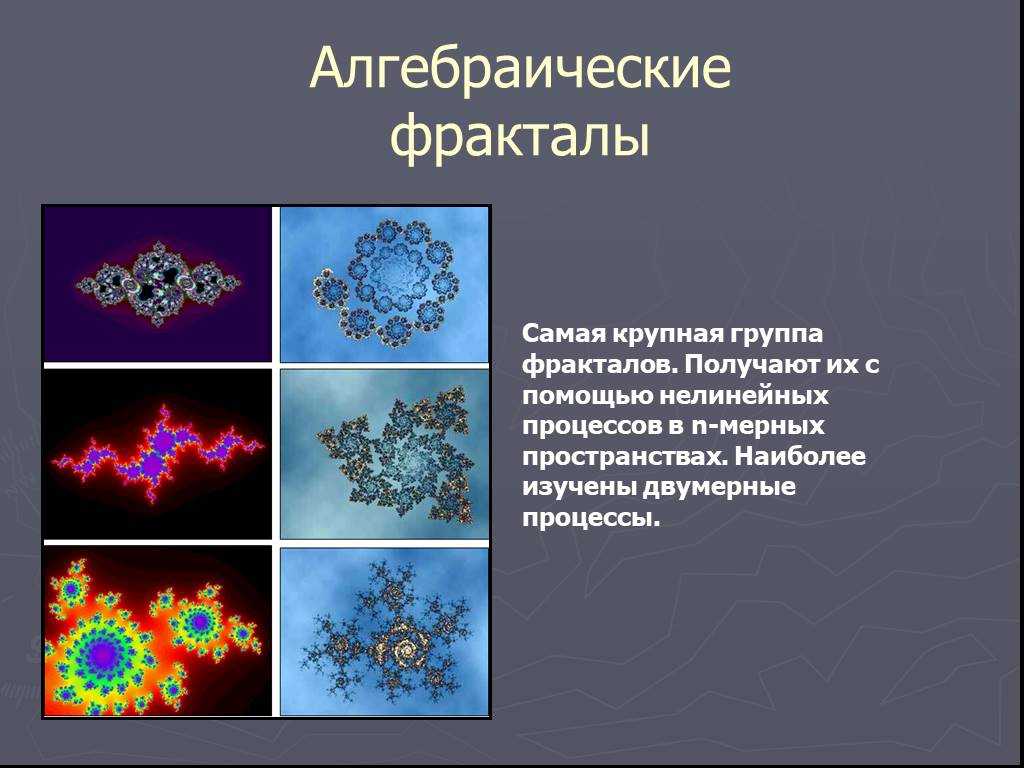 Алгебраические фракталы

Самая крупная группа фракталов. Получают их с помощью нелинейных процессов в n-мерных пространствах. Наиболее изучены двумерные процессы.